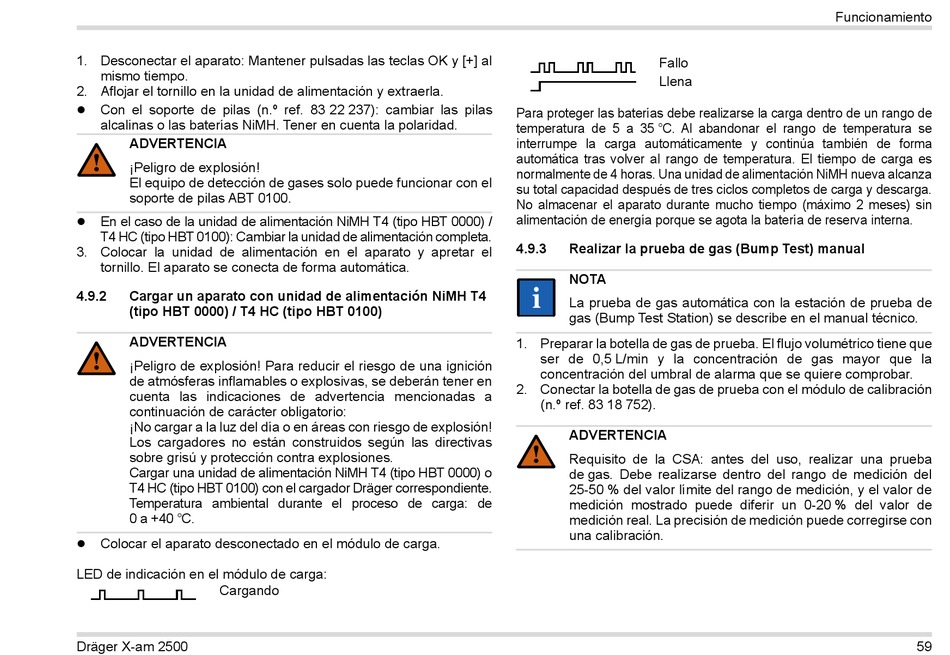 Funcionamiento

1. Desconectar el aparato: Mantener pulsadas las teclas OK y [+] al mismo tiempo.
2. Aflojar el tornillo en la unidad de alimentación y extraerla.
● Con el soporte de pilas (n.º ref. 83 22 237): cambiar las pilas alcalinas o las baterías NiMH. Tener en cuenta la polaridad.

ADVERTENCIA
¡Peligro de explosión!
El equipo de detección de gases solo puede funcionar con el soporte de pilas ABT 0100.

● En el caso de la unidad de alimentación NiMH T4 (tipo HBT 0000) / T4 HC (tipo HBT 0100): Cambiar la unidad de alimentación completa.
3. Colocar la unidad de alimentación en el aparato y apretar el tornillo. El aparato se conecta de forma automática.

4.9.2 Cargar un aparato con unidad de alimentación NiMH T4 (tipo HBT 0000) / T4 HC (tipo HBT 0100)

ADVERTENCIA
¡Peligro de explosión! Para reducir el riesgo de una ignición de atmósferas inflamables o explosivas, se deberán tener en cuenta las indicaciones de advertencia mencionadas a continuación de carácter obligatorio:
¡No cargar a la luz del día o en áreas con riesgo de explosión! Los cargadores no están construidos según las directivas sobre grisú y protección contra explosiones.
Cargar una unidad de alimentación NiMH T4 (tipo HBT 0000) o T4 HC (tipo HBT 0100) con el cargador Dräger correspondiente. Temperatura ambiental durante el proceso de carga: de 0 a +40 °C.

● Colocar el aparato desconectado en el módulo de carga.

LED de indicación en el módulo de carga:
Cargando

Fallo
Llena

Para proteger las baterías debe realizarse la carga dentro de un rango de temperatura de 5 a 35 °C. Al abandonar el rango de temperatura se interrumpe la carga automáticamente y continúa también de forma automática tras volver al rango de temperatura. El tiempo de carga es normalmente de 4 horas. Una unidad de alimentación NiMH nueva alcanza su total capacidad después de tres ciclos completos de carga y descarga. No almacenar el aparato durante mucho tiempo (máximo 2 meses) sin alimentación de energía porque se agota la batería de reserva interna.

4.9.3 Realizar la prueba de gas (Bump Test) manual

NOTA
La prueba de gas automática con la estación de prueba de gas (Bump Test Station) se describe en el manual técnico.

1. Preparar la botella de gas de prueba. El flujo volumétrico tiene que ser de 0,5 L/min y la concentración de gas mayor que la concentración del umbral de alarma que se quiere comprobar.
2. Conectar la botella de gas de prueba con el módulo de calibración (n.º ref. 83 18 752).

ADVERTENCIA
Requisito de la CSA: antes del uso, realizar una prueba de gas. Debe realizarse dentro del rango de medición del 25-50 % del valor límite del rango de medición, y el valor de medición mostrado puede diferir un 0-20 % del valor de medición real. La precisión de medición puede corregirse con una calibración.

Dräger X-am 2500
59